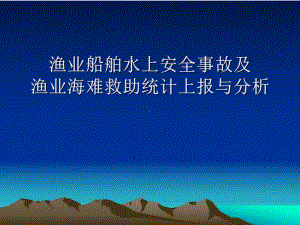 渔业船舶水上安全事故及
渔业海难救助统计上报与分析